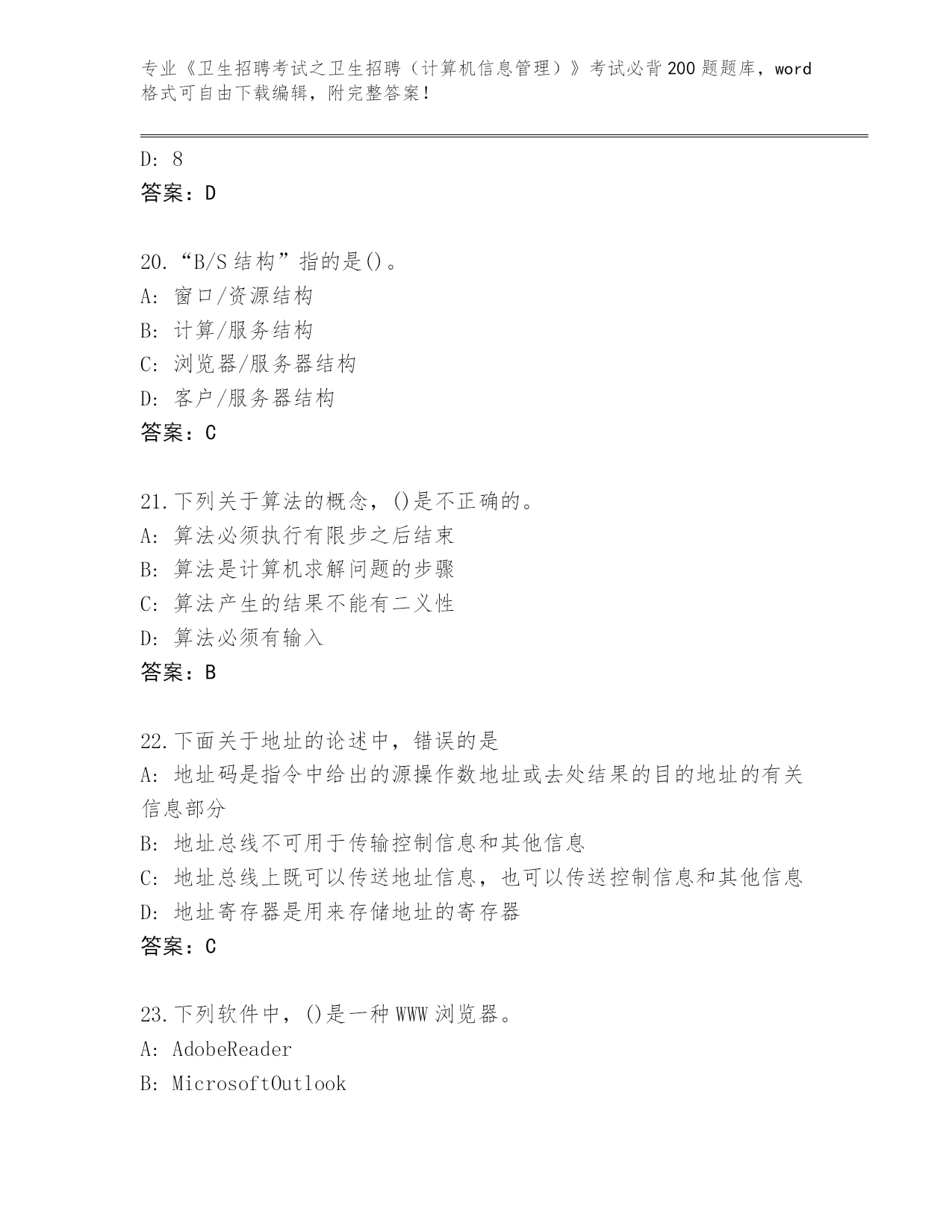 专业《卫生招聘考试之卫生招聘（计算机信息管理）》考试必背200题题库，word格式可自由下载编辑，附完整答案！

D: 8
答案：D

20.“B/S结构”指的是()。
A: 窗口/资源结构
B: 计算/服务结构
C: 浏览器/服务器结构
D: 客户/服务器结构
答案：C

21.下列关于算法的概念，()是不正确的。
A: 算法必须执行有限步之后结束
B: 算法是计算机求解问题的步骤
C: 算法产生的结果不能有二义性
D: 算法必须有输入
答案：B

22.下面关于地址的论述中，错误的是
A: 地址码是指令中给出的源操作数地址或去处结果的目的地址的有关信息部分
B: 地址总线不可用于传输控制信息和其他信息
C: 地址总线上既可以传送地址信息，也可以传送控制信息和其他信息
D: 地址寄存器是用来存储地址的寄存器
答案：C

23.下列软件中，()是一种WWW浏览器。
A: AdobeReader
B: MicrosoftOutlook